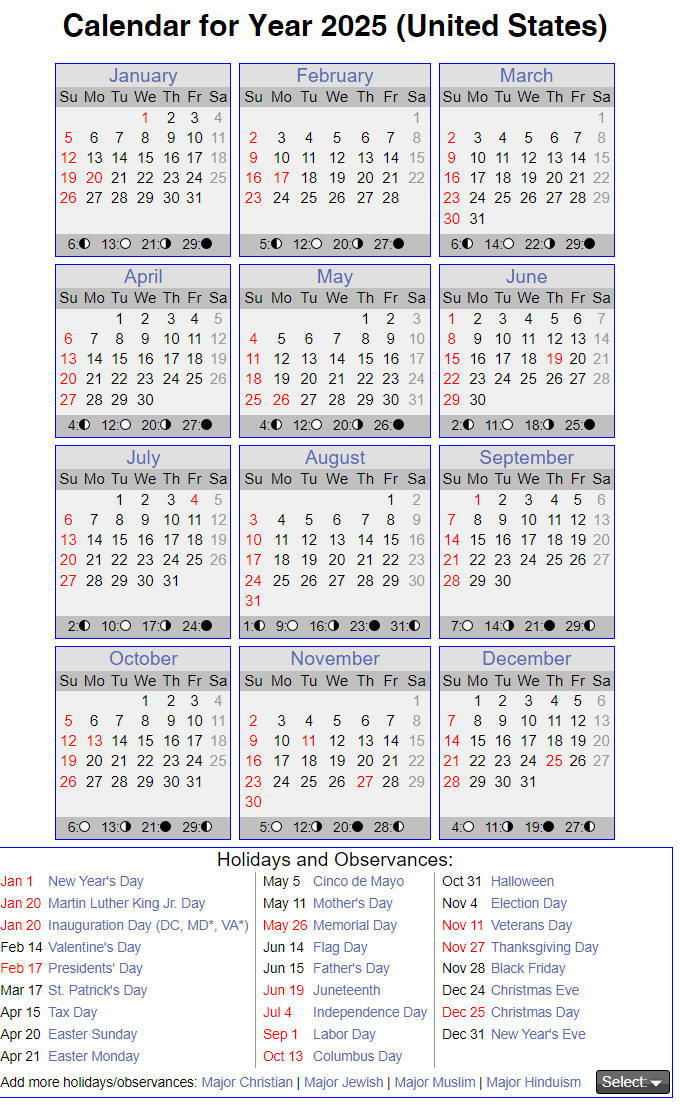 Calendar for Year 2025 (United States)

January

| Su | Mo | Tu | We | Th | Fr | Sa |
|---|---|---|---|---|---|---|
| | | | 1 | 2 | 3 | 4 |
| 5 | 6 | 7 | 8 | 9 | 10 | 11 |
| 12 | 13 | 14 | 15 | 16 | 17 | 18 |
| 19 | 20 | 21 | 22 | 23 | 24 | 25 |
| 26 | 27 | 28 | 29 | 30 | 31 | |

6:◐ 13:○ 21:◑ 29:●

February

| Su | Mo | Tu | We | Th | Fr | Sa |
|---|---|---|---|---|---|---|
| | | | | | | 1 |
| 2 | 3 | 4 | 5 | 6 | 7 | 8 |
| 9 | 10 | 11 | 12 | 13 | 14 | 15 |
| 16 | 17 | 18 | 19 | 20 | 21 | 22 |
| 23 | 24 | 25 | 26 | 27 | 28 | |

5:◐ 12:○ 20:◑ 27:●

March

| Su | Mo | Tu | We | Th | Fr | Sa |
|---|---|---|---|---|---|---|
| | | | | | | 1 |
| 2 | 3 | 4 | 5 | 6 | 7 | 8 |
| 9 | 10 | 11 | 12 | 13 | 14 | 15 |
| 16 | 17 | 18 | 19 | 20 | 21 | 22 |
| 23 | 24 | 25 | 26 | 27 | 28 | 29 |
| 30 | 31 | | | | | |

6:◐ 14:○ 22:◑ 29:●

April

| Su | Mo | Tu | We | Th | Fr | Sa |
|---|---|---|---|---|---|---|
| | | 1 | 2 | 3 | 4 | 5 |
| 6 | 7 | 8 | 9 | 10 | 11 | 12 |
| 13 | 14 | 15 | 16 | 17 | 18 | 19 |
| 20 | 21 | 22 | 23 | 24 | 25 | 26 |
| 27 | 28 | 29 | 30 | | | |

4:◐ 12:○ 20:◑ 27:●

May

| Su | Mo | Tu | We | Th | Fr | Sa |
|---|---|---|---|---|---|---|
| | | | | 1 | 2 | 3 |
| 4 | 5 | 6 | 7 | 8 | 9 | 10 |
| 11 | 12 | 13 | 14 | 15 | 16 | 17 |
| 18 | 19 | 20 | 21 | 22 | 23 | 24 |
| 25 | 26 | 27 | 28 | 29 | 30 | 31 |

4:◐ 12:○ 20:◑ 26:●

June

| Su | Mo | Tu | We | Th | Fr | Sa |
|---|---|---|---|---|---|---|
| 1 | 2 | 3 | 4 | 5 | 6 | 7 |
| 8 | 9 | 10 | 11 | 12 | 13 | 14 |
| 15 | 16 | 17 | 18 | 19 | 20 | 21 |
| 22 | 23 | 24 | 25 | 26 | 27 | 28 |
| 29 | 30 | | | | | |

2:◐ 11:○ 18:◑ 25:●

July

| Su | Mo | Tu | We | Th | Fr | Sa |
|---|---|---|---|---|---|---|
| | | 1 | 2 | 3 | 4 | 5 |
| 6 | 7 | 8 | 9 | 10 | 11 | 12 |
| 13 | 14 | 15 | 16 | 17 | 18 | 19 |
| 20 | 21 | 22 | 23 | 24 | 25 | 26 |
| 27 | 28 | 29 | 30 | 31 | | |

2:◐ 10:○ 17:◑ 24:●

August

| Su | Mo | Tu | We | Th | Fr | Sa |
|---|---|---|---|---|---|---|
| | | | | | 1 | 2 |
| 3 | 4 | 5 | 6 | 7 | 8 | 9 |
| 10 | 11 | 12 | 13 | 14 | 15 | 16 |
| 17 | 18 | 19 | 20 | 21 | 22 | 23 |
| 24 | 25 | 26 | 27 | 28 | 29 | 30 |
| 31 | | | | | | |

1:◐ 9:○ 16:◑ 23:● 31:◐

September

| Su | Mo | Tu | We | Th | Fr | Sa |
|---|---|---|---|---|---|---|
| | 1 | 2 | 3 | 4 | 5 | 6 |
| 7 | 8 | 9 | 10 | 11 | 12 | 13 |
| 14 | 15 | 16 | 17 | 18 | 19 | 20 |
| 21 | 22 | 23 | 24 | 25 | 26 | 27 |
| 28 | 29 | 30 | | | | |

7:○ 14:◑ 21:● 29:◐

October

| Su | Mo | Tu | We | Th | Fr | Sa |
|---|---|---|---|---|---|---|
| | | | 1 | 2 | 3 | 4 |
| 5 | 6 | 7 | 8 | 9 | 10 | 11 |
| 12 | 13 | 14 | 15 | 16 | 17 | 18 |
| 19 | 20 | 21 | 22 | 23 | 24 | 25 |
| 26 | 27 | 28 | 29 | 30 | 31 | |

6:○ 13:◑ 21:● 29:◐

November

| Su | Mo | Tu | We | Th | Fr | Sa |
|---|---|---|---|---|---|---|
| | | | | | | 1 |
| 2 | 3 | 4 | 5 | 6 | 7 | 8 |
| 9 | 10 | 11 | 12 | 13 | 14 | 15 |
| 16 | 17 | 18 | 19 | 20 | 21 | 22 |
| 23 | 24 | 25 | 26 | 27 | 28 | 29 |
| 30 | | | | | | |

5:○ 12:◑ 20:● 28:◐

December

| Su | Mo | Tu | We | Th | Fr | Sa |
|---|---|---|---|---|---|---|
| | 1 | 2 | 3 | 4 | 5 | 6 |
| 7 | 8 | 9 | 10 | 11 | 12 | 13 |
| 14 | 15 | 16 | 17 | 18 | 19 | 20 |
| 21 | 22 | 23 | 24 | 25 | 26 | 27 |
| 28 | 29 | 30 | 31 | | | |

4:○ 11:◑ 19:● 27:◐

Holidays and Observances:

Jan 1 New Year's Day
Jan 20 Martin Luther King Jr. Day
Jan 20 Inauguration Day (DC, MD*, VA*)
Feb 14 Valentine's Day
Feb 17 Presidents' Day
Mar 17 St. Patrick's Day
Apr 15 Tax Day
Apr 20 Easter Sunday
Apr 21 Easter Monday

May 5 Cinco de Mayo
May 11 Mother's Day
May 26 Memorial Day
Jun 14 Flag Day
Jun 15 Father's Day
Jun 19 Juneteenth
Jul 4 Independence Day
Sep 1 Labor Day
Oct 13 Columbus Day

Oct 31 Halloween
Nov 4 Election Day
Nov 11 Veterans Day
Nov 27 Thanksgiving Day
Nov 28 Black Friday
Dec 24 Christmas Eve
Dec 25 Christmas Day
Dec 31 New Year's Eve

Add more holidays/observances: Major Christian | Major Jewish | Major Muslim | Major Hinduism Select: